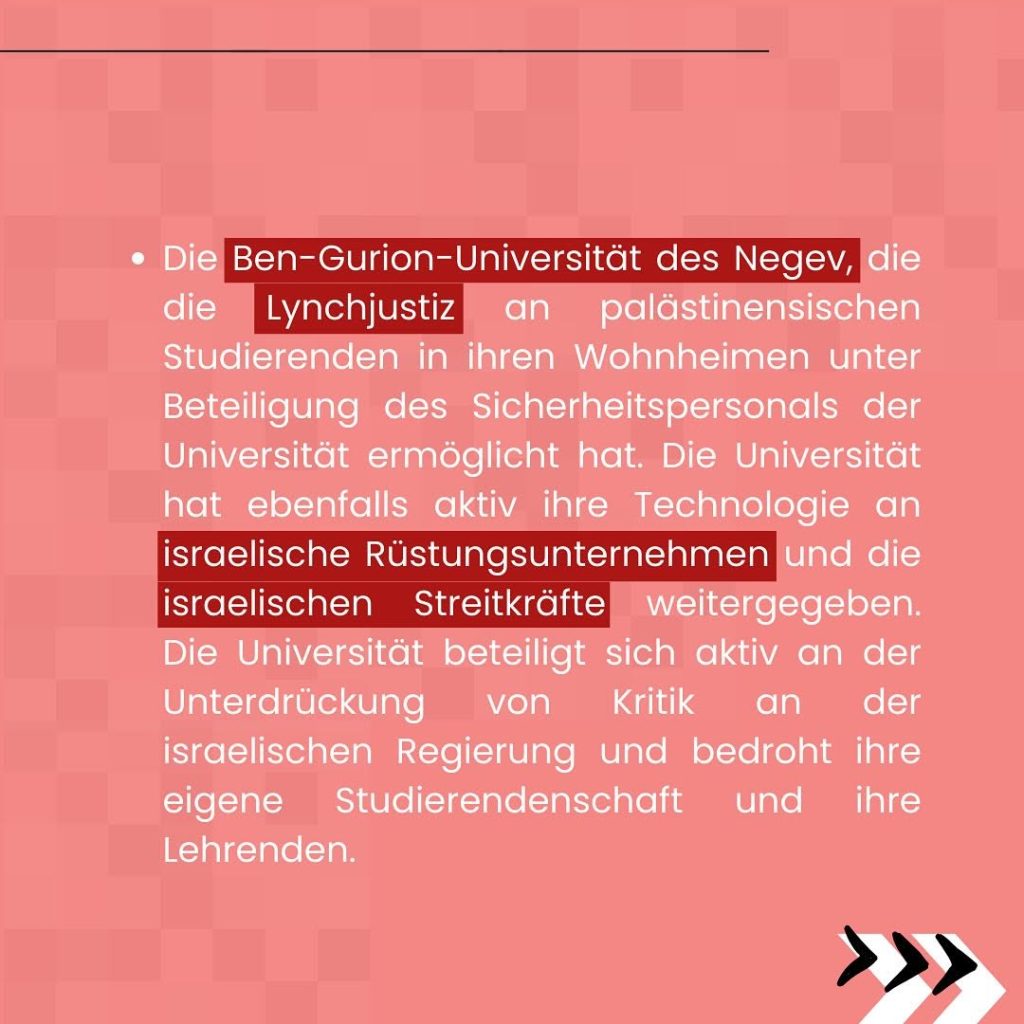 • Die Ben-Gurion-Universität des Negev, die die Lynchjustiz an palästinensischen Studierenden in ihren Wohnheimen unter Beteiligung des Sicherheitspersonals der Universität ermöglicht hat. Die Universität hat ebenfalls aktiv ihre Technologie an israelische Rüstungsunternehmen und die israelischen Streitkräfte weitergegeben. Die Universität beteiligt sich aktiv an der Unterdrückung von Kritik an der israelischen Regierung und bedroht ihre eigene Studierendenschaft und ihre Lehrenden.